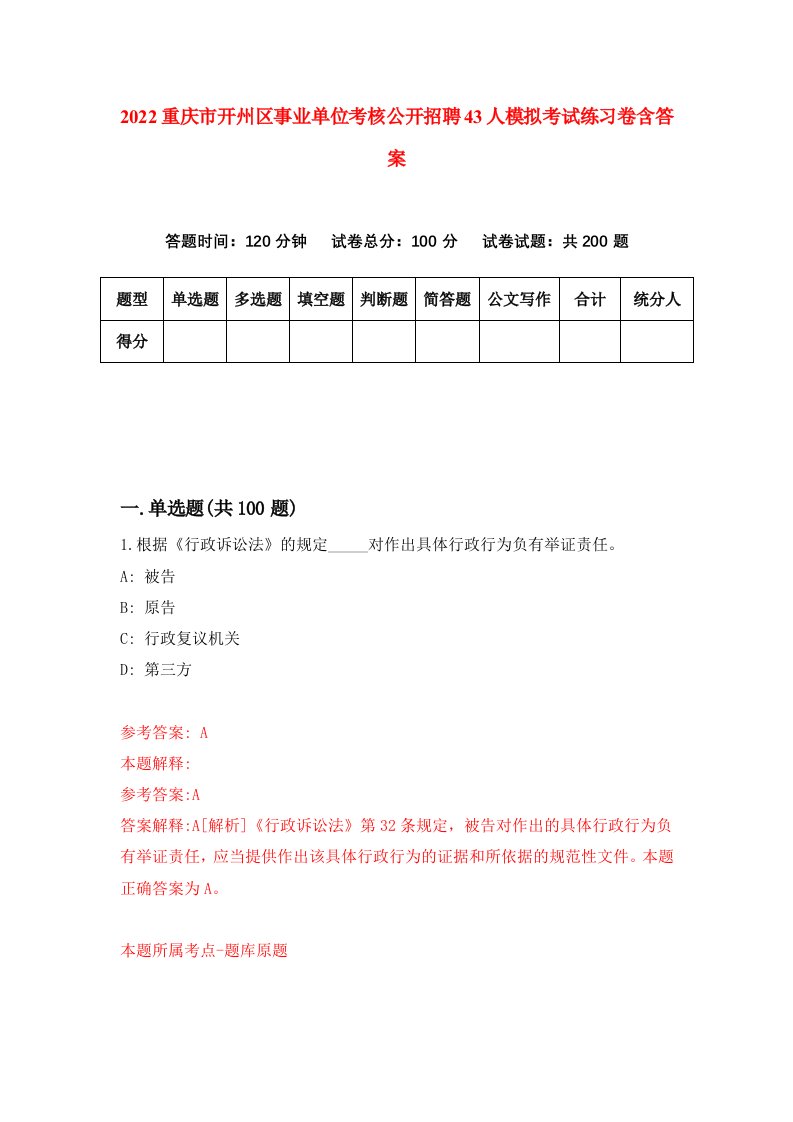 2022重庆市开州区事业单位考核公开招聘43人模拟考试练习卷含答案

答题时间：120分钟　试卷总分：100分　试卷试题：共200题

| 题型 | 单选题 | 多选题 | 填空题 | 判断题 | 简答题 | 公文写作 | 合计 | 统分人 |
|---|---|---|---|---|---|---|---|---|
| 得分 | | | | | | | | |

一.单选题(共100题)

1.根据《行政诉讼法》的规定_____对作出具体行政行为负有举证责任。

A: 被告

B: 原告

C: 行政复议机关

D: 第三方

参考答案: A

本题解释:

参考答案:A

答案解释:A[解析]《行政诉讼法》第32条规定，被告对作出的具体行政行为负有举证责任，应当提供作出该具体行政行为的证据和所依据的规范性文件。本题正确答案为A。

本题所属考点-题库原题